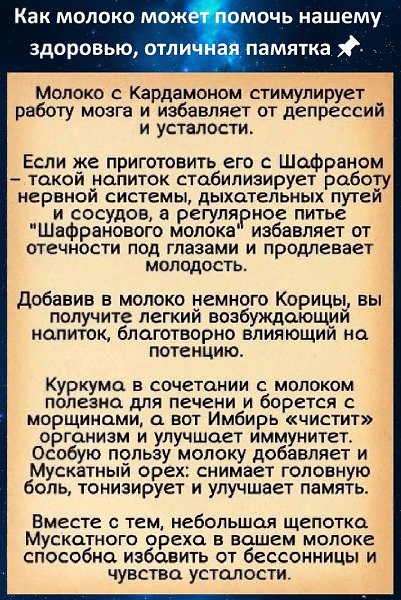 Как молоко может помочь нашему здоровью, отличная памятка 📌

Молоко с Кардамоном стимулирует работу мозга и избавляет от депрессий и усталости.

Если же приготовить его с Шафраном – такой напиток стабилизирует работу нервной системы, дыхательных путей и сосудов, а регулярное питье "Шафранового молока" избавляет от отечности под глазами и продлевает молодость.

Добавив в молоко немного Корицы, вы получите легкий возбуждающий напиток, благотворно влияющий на потенцию.

Куркума в сочетании с молоком полезна для печени и борется с морщинами, а вот Имбирь «чистит» организм и улучшает иммунитет. Особую пользу молоку добавляет и Мускатный орех: снимает головную боль, тонизирует и улучшает память.

Вместе с тем, небольшая щепотка Мускатного ореха в вашем молоке способна избавить от бессонницы и чувства усталости.